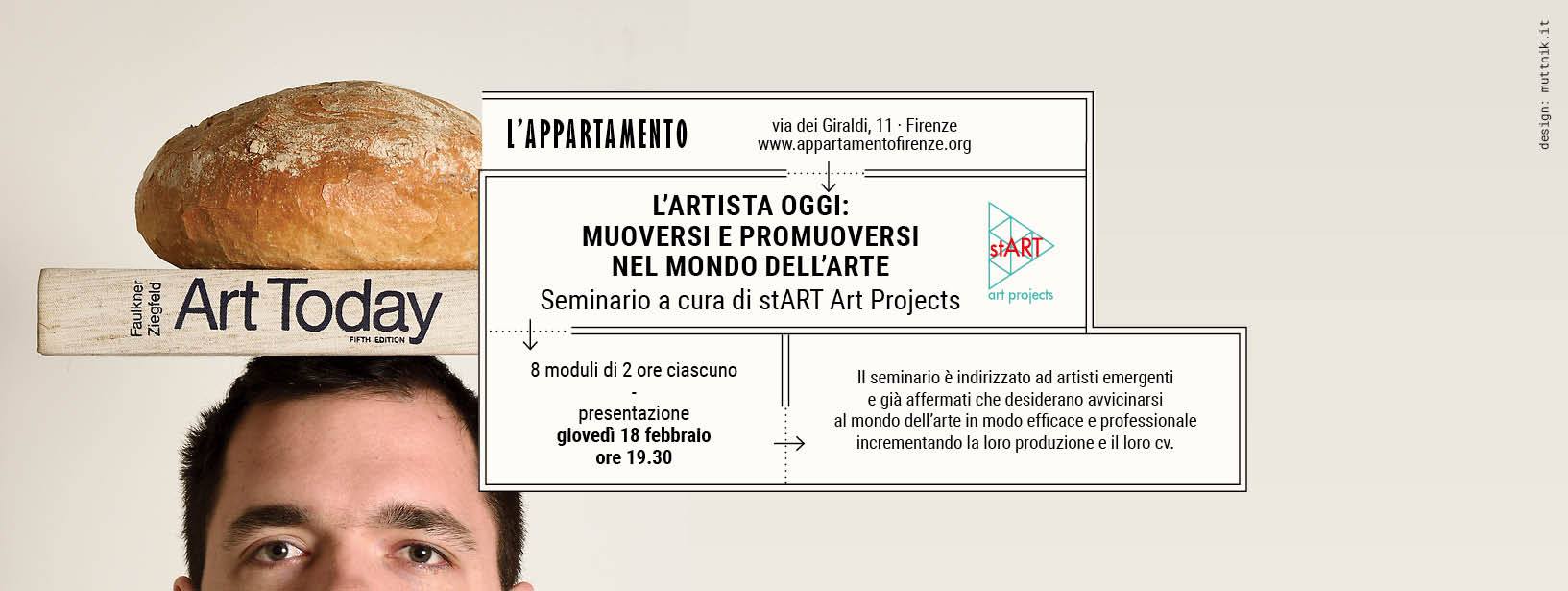 Faulkner
Ziegfeld
Art Today
FIFTH EDITION

L'APPARTAMENTO

via dei Giraldi, 11 · Firenze
www.appartamentofirenze.org

L'ARTISTA OGGI:
MUOVERSI E PROMUOVERSI
NEL MONDO DELL'ARTE
Seminario a cura di stART Art Projects

stART
art projects

8 moduli di 2 ore ciascuno
-
presentazione
giovedì 18 febbraio
ore 19.30

Il seminario è indirizzato ad artisti emergenti e già affermati che desiderano avvicinarsi al mondo dell'arte in modo efficace e professionale incrementando la loro produzione e il loro cv.

design: muttnik.it